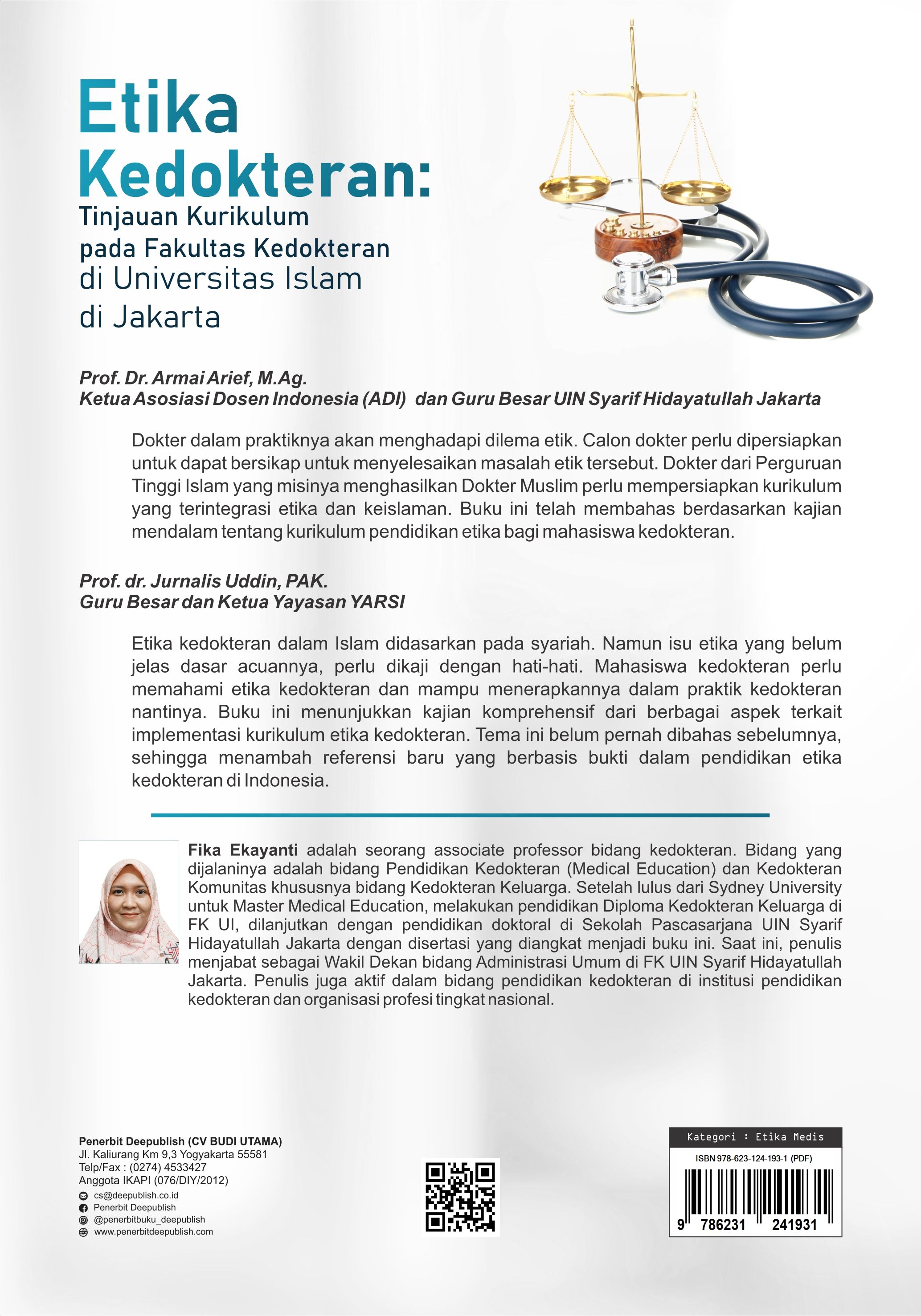 Etika Kedokteran:
Tinjauan Kurikulum pada Fakultas Kedokteran di Universitas Islam di Jakarta

Prof. Dr. Armai Arief, M.Ag.
Ketua Asosiasi Dosen Indonesia (ADI) dan Guru Besar UIN Syarif Hidayatullah Jakarta

Dokter dalam praktiknya akan menghadapi dilema etik. Calon dokter perlu dipersiapkan untuk dapat bersikap untuk menyelesaikan masalah etik tersebut. Dokter dari Perguruan Tinggi Islam yang misinya menghasilkan Dokter Muslim perlu mempersiapkan kurikulum yang terintegrasi etika dan keislaman. Buku ini telah membahas berdasarkan kajian mendalam tentang kurikulum pendidikan etika bagi mahasiswa kedokteran.

Prof. dr. Jurnalis Uddin, PAK.
Guru Besar dan Ketua Yayasan YARSI

Etika kedokteran dalam Islam didasarkan pada syariah. Namun isu etika yang belum jelas dasar acuannya, perlu dikaji dengan hati-hati. Mahasiswa kedokteran perlu memahami etika kedokteran dan mampu menerapkannya dalam praktik kedokteran nantinya. Buku ini menunjukkan kajian komprehensif dari berbagai aspek terkait implementasi kurikulum etika kedokteran. Tema ini belum pernah dibahas sebelumnya, sehingga menambah referensi baru yang berbasis bukti dalam pendidikan etika kedokteran di Indonesia.

Fika Ekayanti adalah seorang associate professor bidang kedokteran. Bidang yang dijalaninya adalah bidang Pendidikan Kedokteran (Medical Education) dan Kedokteran Komunitas khususnya bidang Kedokteran Keluarga. Setelah lulus dari Sydney University untuk Master Medical Education, melakukan pendidikan Diploma Kedokteran Keluarga di FK UI, dilanjutkan dengan pendidikan doktoral di Sekolah Pascasarjana UIN Syarif Hidayatullah Jakarta dengan disertasi yang diangkat menjadi buku ini. Saat ini, penulis menjabat sebagai Wakil Dekan bidang Administrasi Umum di FK UIN Syarif Hidayatullah Jakarta. Penulis juga aktif dalam bidang pendidikan kedokteran di institusi pendidikan kedokteran dan organisasi profesi tingkat nasional.

Penerbit Deepublish (CV BUDI UTAMA)
Jl. Kaliurang Km 9,3 Yogyakarta 55581
Telp/Fax : (0274) 4533427
Anggota IKAPI (076/DIY/2012)
cs@deepublish.co.id
Penerbit Deepublish
@penerbitbuku_deepublish
www.penerbitdeepublish.com

Kategori : Etika Medis
ISBN 978-623-124-193-1 (PDF)
9 786231 241931